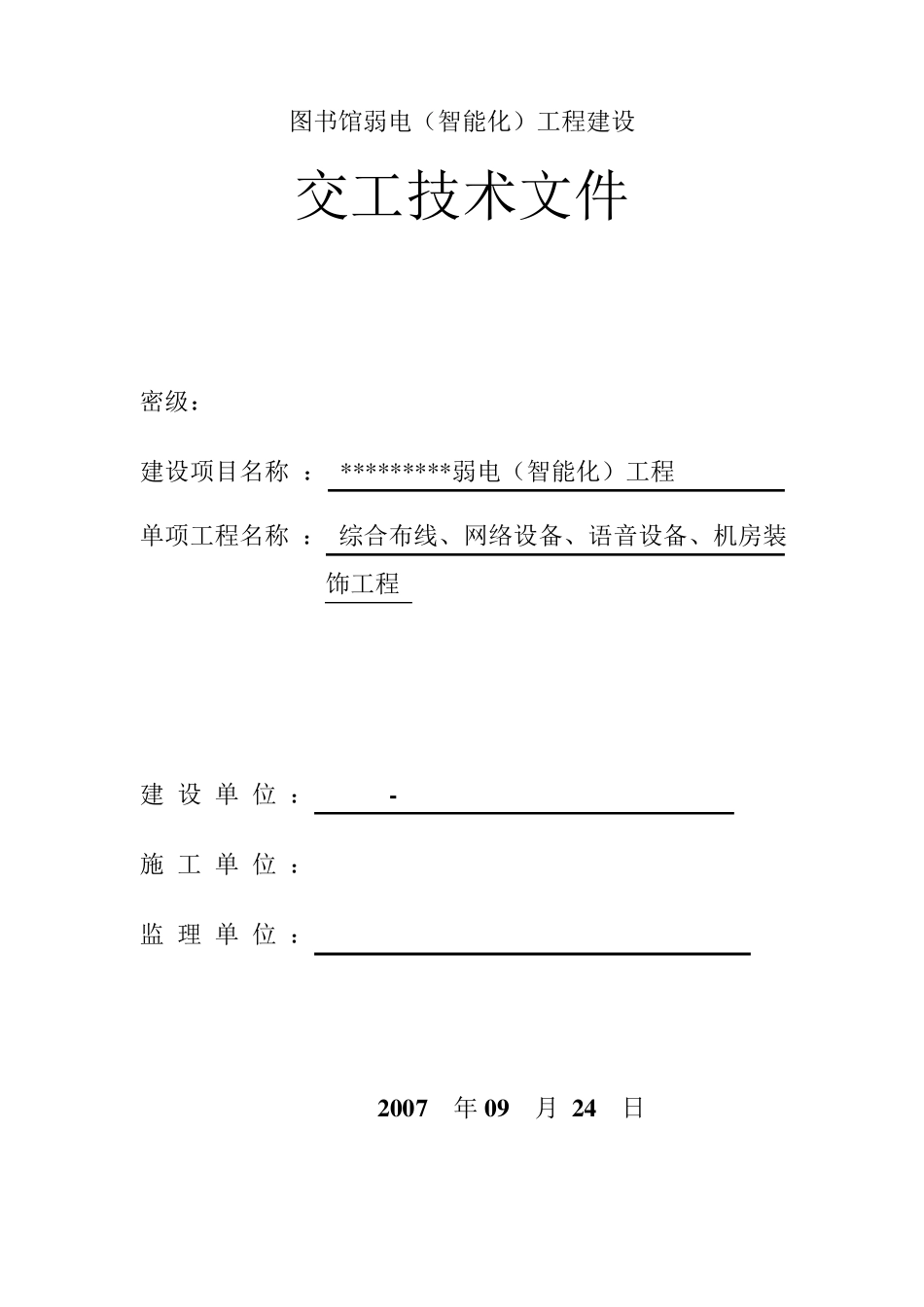 图书馆弱电（智能化）工程建设

交工技术文件

密级：

建设项目名称 ： *********弱电（智能化）工程

单项工程名称 ： 综合布线、网络设备、语音设备、机房装饰工程

建 设 单 位 ： -

施 工 单 位 ：

监 理 单 位 ：

2007 年 09 月 24 日